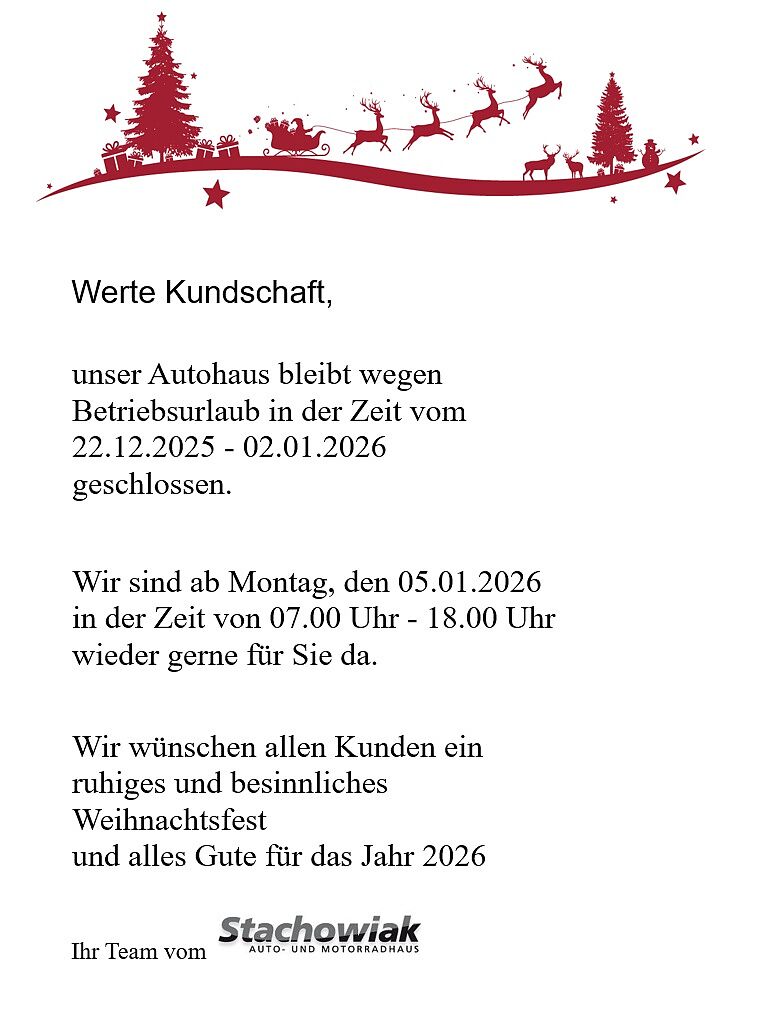 Werte Kundschaft,

unser Autohaus bleibt wegen Betriebsurlaub in der Zeit vom 22.12.2025 - 02.01.2026 geschlossen.

Wir sind ab Montag, den 05.01.2026 in der Zeit von 07.00 Uhr - 18.00 Uhr wieder gerne für Sie da.

Wir wünschen allen Kunden ein ruhiges und besinnliches Weihnachtsfest
und alles Gute für das Jahr 2026

Ihr Team vom Stachowiak
AUTO- UND MOTORRADHAUS